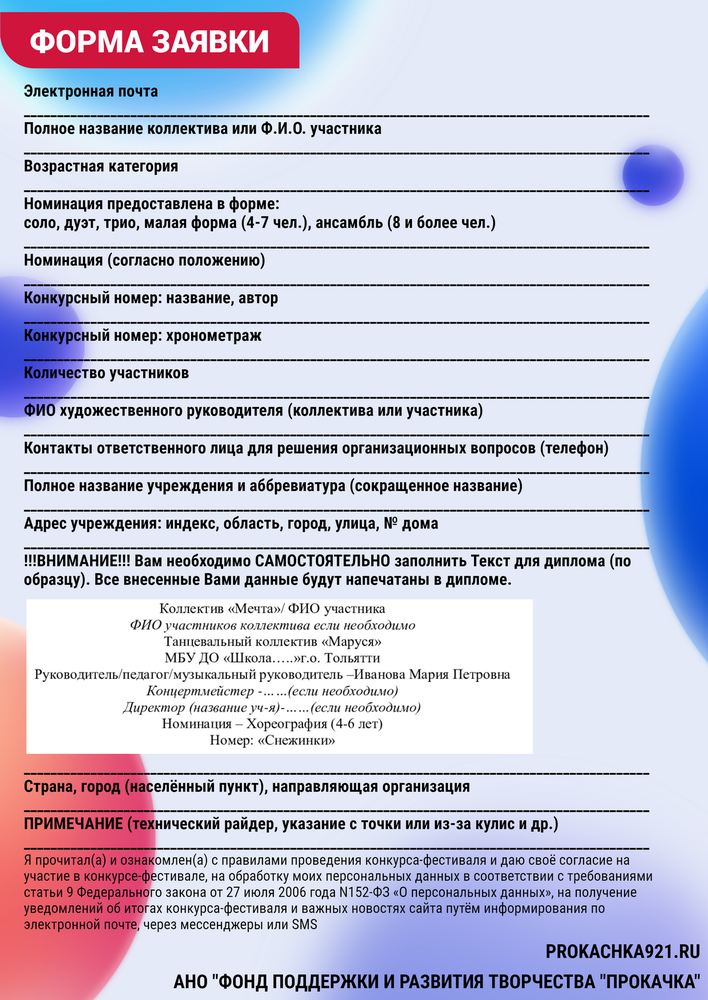 ФОРМА ЗАЯВКИ

Электронная почта

Полное название коллектива или Ф.И.О. участника

Возрастная категория

Номинация предоставлена в форме:
соло, дуэт, трио, малая форма (4-7 чел.), ансамбль (8 и более чел.)

Номинация (согласно положению)

Конкурсный номер: название, автор

Конкурсный номер: хронометраж

Количество участников

ФИО художественного руководителя (коллектива или участника)

Контакты ответственного лица для решения организационных вопросов (телефон)

Полное название учреждения и аббревиатура (сокращенное название)

Адрес учреждения: индекс, область, город, улица, № дома

!!!ВНИМАНИЕ!!! Вам необходимо САМОСТОЯТЕЛЬНО заполнить Текст для диплома (по образцу). Все внесенные Вами данные будут напечатаны в дипломе.

Коллектив «Мечта»/ ФИО участника
ФИО участников коллектива если необходимо
Танцевальный коллектив «Маруся»
МБУ ДО «Школа…..»г.о. Тольятти
Руководитель/педагог/музыкальный руководитель –Иванова Мария Петровна
Концертмейстер -……(если необходимо)
Директор (название уч-я)-……(если необходимо)
Номинация – Хореография (4-6 лет)
Номер: «Снежинки»

Страна, город (населённый пункт), направляющая организация

ПРИМЕЧАНИЕ (технический райдер, указание с точки или из-за кулис и др.)

Я прочитал(а) и ознакомлен(а) с правилами проведения конкурса-фестиваля и даю своё согласие на участие в конкурсе-фестивале, на обработку моих персональных данных в соответствии с требованиями статьи 9 Федерального закона от 27 июля 2006 года N152-ФЗ «О персональных данных», на получение уведомлений об итогах конкурса-фестиваля и важных новостях сайта путём информирования по электронной почте, через мессенджеры или SMS

PROKACHKA921.RU
АНО "ФОНД ПОДДЕРЖКИ И РАЗВИТИЯ ТВОРЧЕСТВА "ПРОКАЧКА"